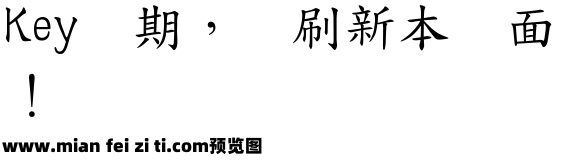 Key 期， 刷新本 面！

www.mian fei zi ti.com预览图